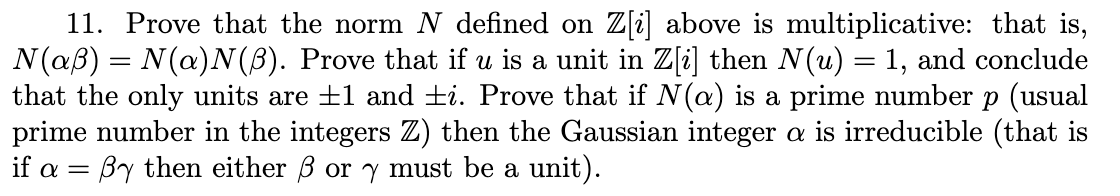 11. Prove that the norm $N$ defined on $\mathbb{Z}[i]$ above is multiplicative: that is, $N(\alpha\beta) = N(\alpha)N(\beta)$. Prove that if $u$ is a unit in $\mathbb{Z}[i]$ then $N(u) = 1$, and conclude that the only units are $\pm 1$ and $\pm i$. Prove that if $N(\alpha)$ is a prime number $p$ (usual prime number in the integers $\mathbb{Z}$) then the Gaussian integer $\alpha$ is irreducible (that is if $\alpha = \beta\gamma$ then either $\beta$ or $\gamma$ must be a unit).